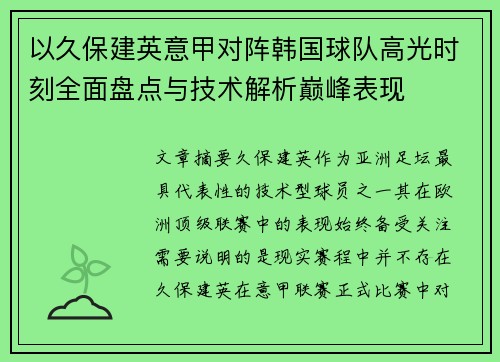 以久保建英意甲对阵韩国球队高光时刻全面盘点与技术解析巅峰表现

文章摘要久保建英作为亚洲足坛最具代表性的技术型球员之一其在欧洲顶级联赛中的表现始终备受关注需要说明的是现实赛程中并不存在久保建英在意甲联赛正式比赛中对